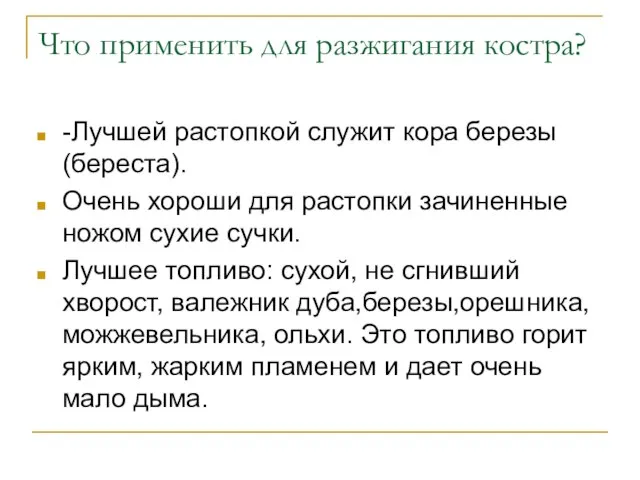 Что применить для разжигания костра?

-Лучшей растопкой служит кора березы (береста).

Очень хороши для растопки зачиненные ножом сухие сучки.

Лучшее топливо: сухой, не сгнивший хворост, валежник дуба,березы,орешника, можжевельника, ольхи. Это топливо горит ярким, жарким пламенем и дает очень мало дыма.